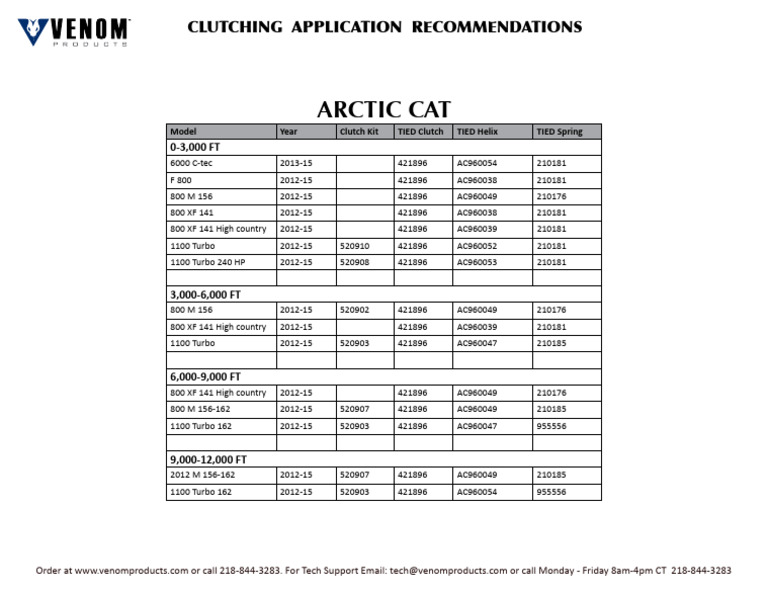 VENOM PRODUCTS

CLUTCHING APPLICATION RECOMMENDATIONS

ARCTIC CAT

| Model | Year | Clutch Kit | TIED Clutch | TIED Helix | TIED Spring |
|---|---|---|---|---|---|
| 0-3,000 FT | | | | | |
| 6000 C-tec | 2013-15 | | 421896 | AC960054 | 210181 |
| F 800 | 2012-15 | | 421896 | AC960038 | 210181 |
| 800 M 156 | 2012-15 | | 421896 | AC960049 | 210176 |
| 800 XF 141 | 2012-15 | | 421896 | AC960038 | 210181 |
| 800 XF 141 High country | 2012-15 | | 421896 | AC960039 | 210181 |
| 1100 Turbo | 2012-15 | 520910 | 421896 | AC960052 | 210181 |
| 1100 Turbo 240 HP | 2012-15 | 520908 | 421896 | AC960053 | 210181 |
| | | | | | |
| 3,000-6,000 FT | | | | | |
| 800 M 156 | 2012-15 | 520902 | 421896 | AC960049 | 210176 |
| 800 XF 141 High country | 2012-15 | | 421896 | AC960039 | 210181 |
| 1100 Turbo | 2012-15 | 520903 | 421896 | AC960047 | 210185 |
| | | | | | |
| 6,000-9,000 FT | | | | | |
| 800 XF 141 High country | 2012-15 | | 421896 | AC960049 | 210176 |
| 800 M 156-162 | 2012-15 | 520907 | 421896 | AC960049 | 210185 |
| 1100 Turbo 162 | 2012-15 | 520903 | 421896 | AC960047 | 955556 |
| | | | | | |
| 9,000-12,000 FT | | | | | |
| 2012 M 156-162 | 2012-15 | 520907 | 421896 | AC960049 | 210185 |
| 1100 Turbo 162 | 2012-15 | 520903 | 421896 | AC960054 | 955556 |

Order at www.venomproducts.com or call 218-844-3283. For Tech Support Email: tech@venomproducts.com or call Monday - Friday 8am-4pm CT 218-844-3283